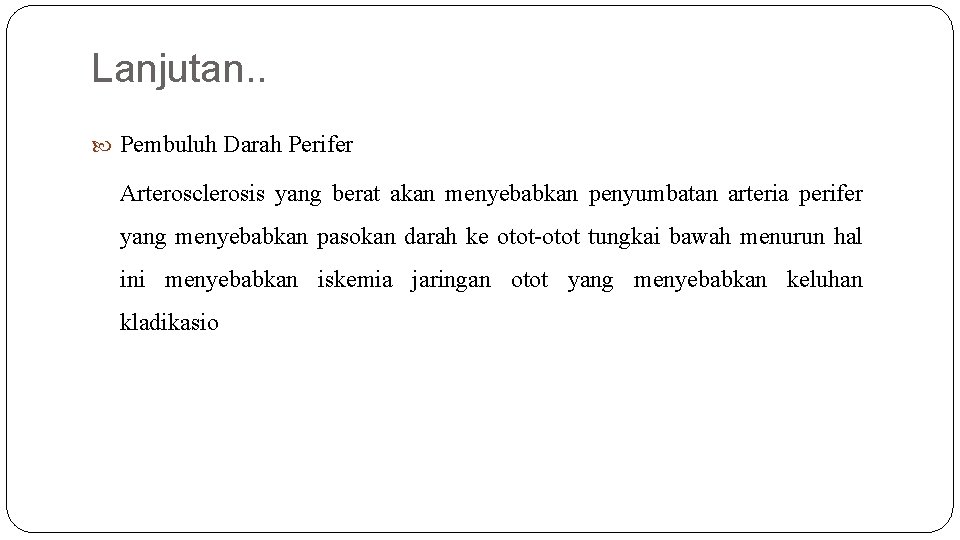 Lanjutan..

Pembuluh Darah Perifer

Arterosclerosis yang berat akan menyebabkan penyumbatan arteria perifer yang menyebabkan pasokan darah ke otot-otot tungkai bawah menurun hal ini menyebabkan iskemia jaringan otot yang menyebabkan keluhan kladikasio